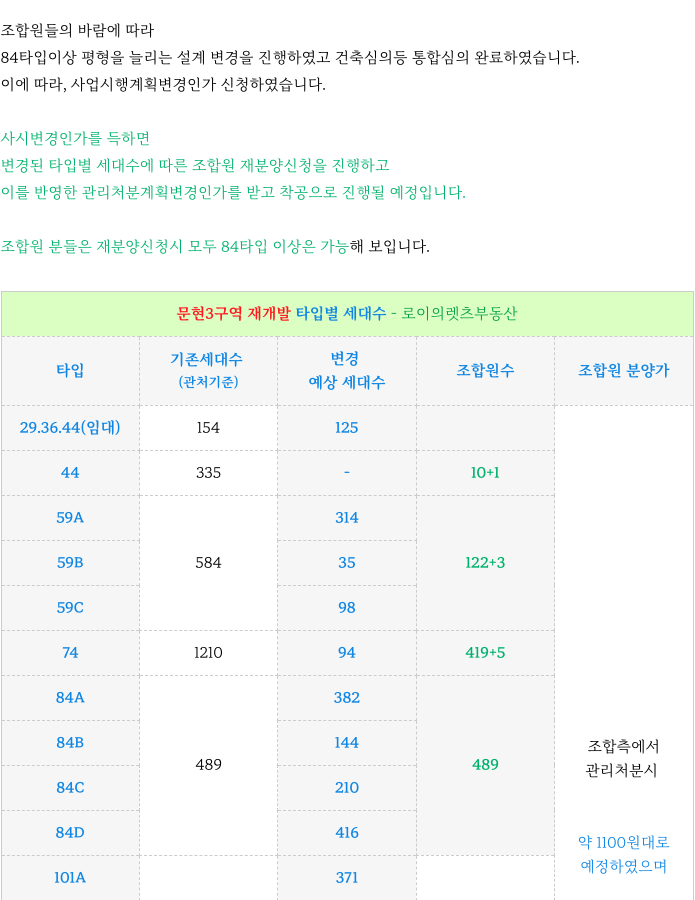 조합원들의 바람에 따라
84타입이상 평형을 늘리는 설계 변경을 진행하였고 건축심의등 통합심의 완료하였습니다.
이에 따라, 사업시행계획변경인가 신청하였습니다.

사시변경인가를 득하면
변경된 타입별 세대수에 따른 조합원 재분양신청을 진행하고
이를 반영한 관리처분계획변경인가를 받고 착공으로 진행될 예정입니다.

조합원 분들은 재분양신청시 모두 84타입 이상은 가능해 보입니다.

문현3구역 재개발 타입별 세대수 - 로이의렛츠부동산

| 타입 | 기존세대수 (관처기준) | 변경 예상 세대수 | 조합원수 | 조합원 분양가 |
|---|---|---|---|---|
| 29.36.44(임대) | 154 | 125 | | 조합측에서 관리처분시 약 1100원대로 예정하였으며 |
| 44 | 335 | - | 10+1 | |
| 59A | 584 | 314 | 122+3 | |
| 59B | | 35 | | |
| 59C | | 98 | | |
| 74 | 1210 | 94 | 419+5 | |
| 84A | 489 | 382 | 489 | |
| 84B | | 144 | | |
| 84C | | 210 | | |
| 84D | | 416 | | |
| 101A | | 371 | | |